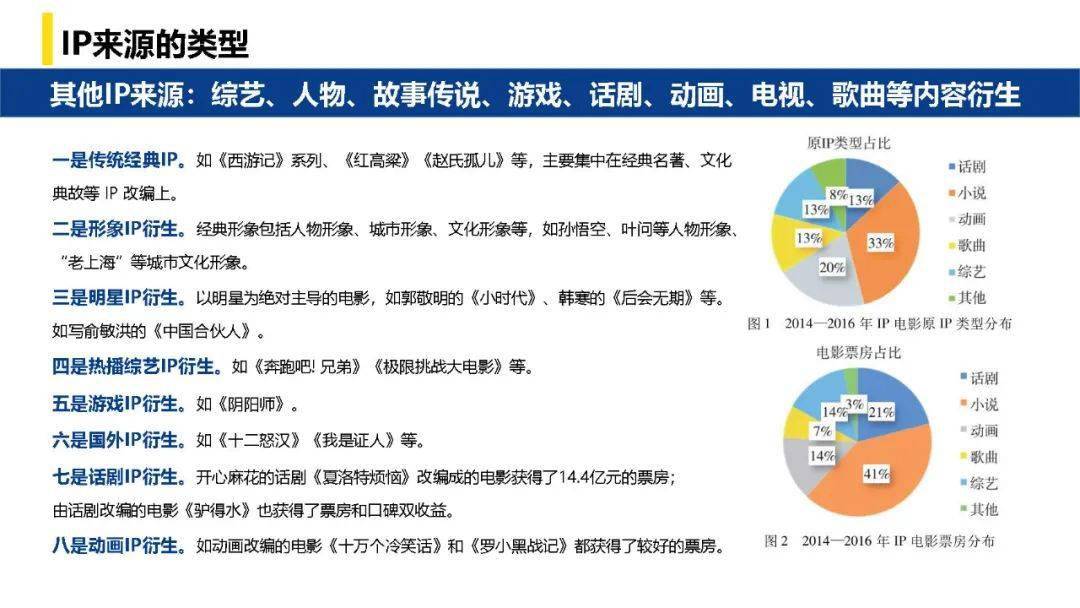 IP来源的类型

其他IP来源：综艺、人物、故事传说、游戏、话剧、动画、电视、歌曲等内容衍生

一是传统经典IP。如《西游记》系列、《红高粱》《赵氏孤儿》等，主要集中在经典名著、文化典故等 IP 改编上。

二是形象IP衍生。经典形象包括人物形象、城市形象、文化形象等，如孙悟空、叶问等人物形象、“老上海”等城市文化形象。

三是明星IP衍生。以明星为绝对主导的电影，如郭敬明的《小时代》、韩寒的《后会无期》等。如写俞敏洪的《中国合伙人》。

四是热播综艺IP衍生。如《奔跑吧! 兄弟》《极限挑战大电影》等。

五是游戏IP衍生。如《阴阳师》。

六是国外IP衍生。如《十二怒汉》《我是证人》等。

七是话剧IP衍生。开心麻花的话剧《夏洛特烦恼》改编成的电影获得了14.4亿元的票房；由话剧改编的电影《驴得水》也获得了票房和口碑双收益。

八是动画IP衍生。如动画改编的电影《十万个冷笑话》和《罗小黑战记》都获得了较好的票房。

原IP类型占比
8%
13%
13%
33%
13%
20%
话剧
小说
动画
歌曲
综艺
其他
图 1 2014—2016 年 IP 电影原 IP 类型分布

电影票房占比
3%
14%
21%
7%
14%
41%
话剧
小说
动画
歌曲
综艺
其他
图 2 2014—2016 年 IP 电影票房分布